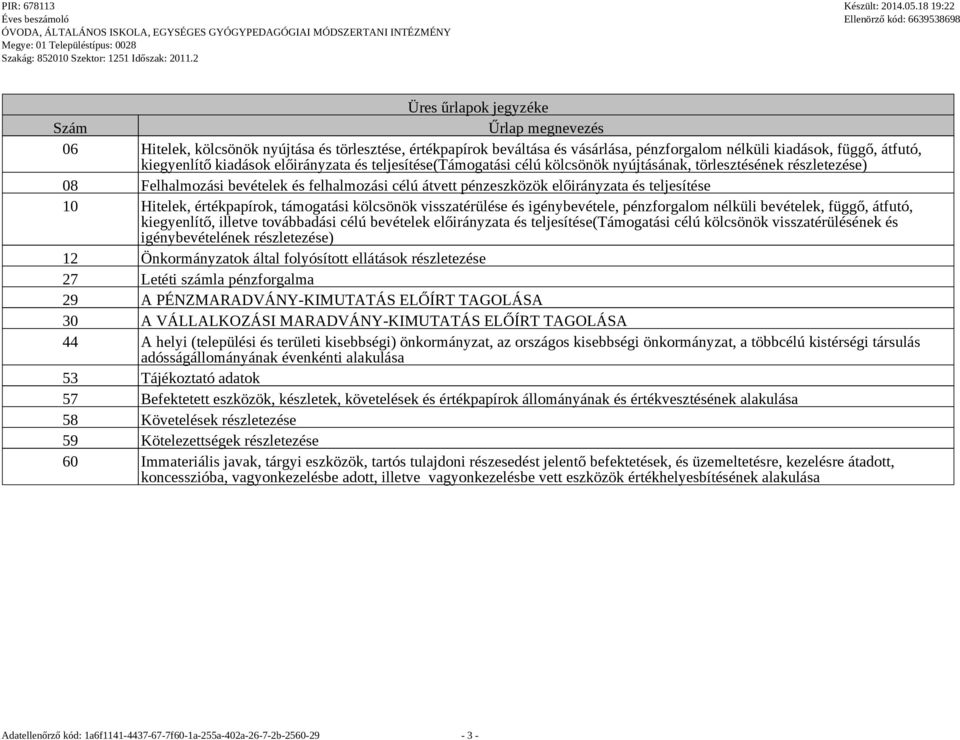 PIR: 678113
Éves beszámoló
ÓVODA, ÁLTALÁNOS ISKOLA, EGYSÉGES GYÓGYPEDAGÓGIAI MÓDSZERTANI INTÉZMÉNY
Megye: 01 Településtípus: 0028
Szakág: 852010 Szektor: 1251 Időszak: 2011.2

Készült: 2014.05.18 19:22
Ellenőrző kód: 6639538698

Üres űrlapok jegyzéke

| Szám | Űrlap megnevezés |
|---|---|
| 06 | Hitelek, kölcsönök nyújtása és törlesztése, értékpapírok beváltása és vásárlása, pénzforgalom nélküli kiadások, függő, átfutó, kiegyenlítő kiadások előirányzata és teljesítése(Támogatási célú kölcsönök nyújtásának, törlesztésének részletezése) |
| 08 | Felhalmozási bevételek és felhalmozási célú átvett pénzeszközök előirányzata és teljesítése |
| 10 | Hitelek, értékpapírok, támogatási kölcsönök visszatérülése és igénybevétele, pénzforgalom nélküli bevételek, függő, átfutó, kiegyenlítő, illetve továbbadási célú bevételek előirányzata és teljesítése(Támogatási célú kölcsönök visszatérülésének és igénybevételének részletezése) |
| 12 | Önkormányzatok által folyósított ellátások részletezése |
| 27 | Letéti számla pénzforgalma |
| 29 | A PÉNZMARADVÁNY-KIMUTATÁS ELŐÍRT TAGOLÁSA |
| 30 | A VÁLLALKOZÁSI MARADVÁNY-KIMUTATÁS ELŐÍRT TAGOLÁSA |
| 44 | A helyi (települési és területi kisebbségi) önkormányzat, az országos kisebbségi önkormányzat, a többcélú kistérségi társulás adósságállományának évenkénti alakulása |
| 53 | Tájékoztató adatok |
| 57 | Befektetett eszközök, készletek, követelések és értékpapírok állományának és értékvesztésének alakulása |
| 58 | Követelések részletezése |
| 59 | Kötelezettségek részletezése |
| 60 | Immateriális javak, tárgyi eszközök, tartós tulajdoni részesedést jelentő befektetések, és üzemeltetésre, kezelésre átadott, koncesszióba, vagyonkezelésbe adott, illetve vagyonkezelésbe vett eszközök értékhelyesbítésének alakulása |

Adatellenőrző kód: 1a6f1141-4437-67-7f60-1a-255a-402a-26-7-2b-2560-29
- 3 -